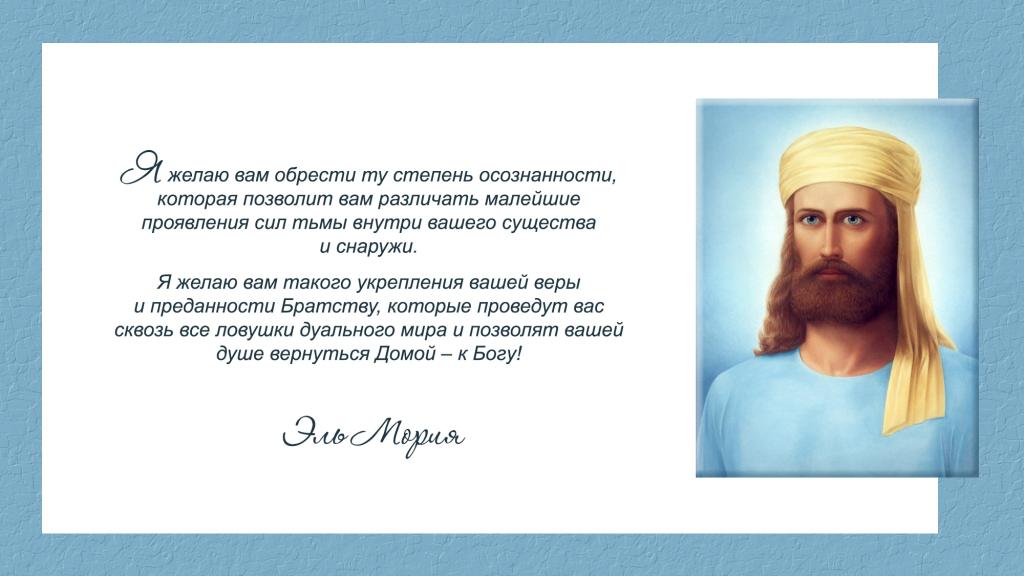 Я желаю вам обрести ту степень осознанности, которая позволит вам различать малейшие проявления сил тьмы внутри вашего существа и снаружи.

Я желаю вам такого укрепления вашей веры и преданности Братству, которые проведут вас сквозь все ловушки дуального мира и позволят вашей душе вернуться Домой – к Богу!

Эль Мория